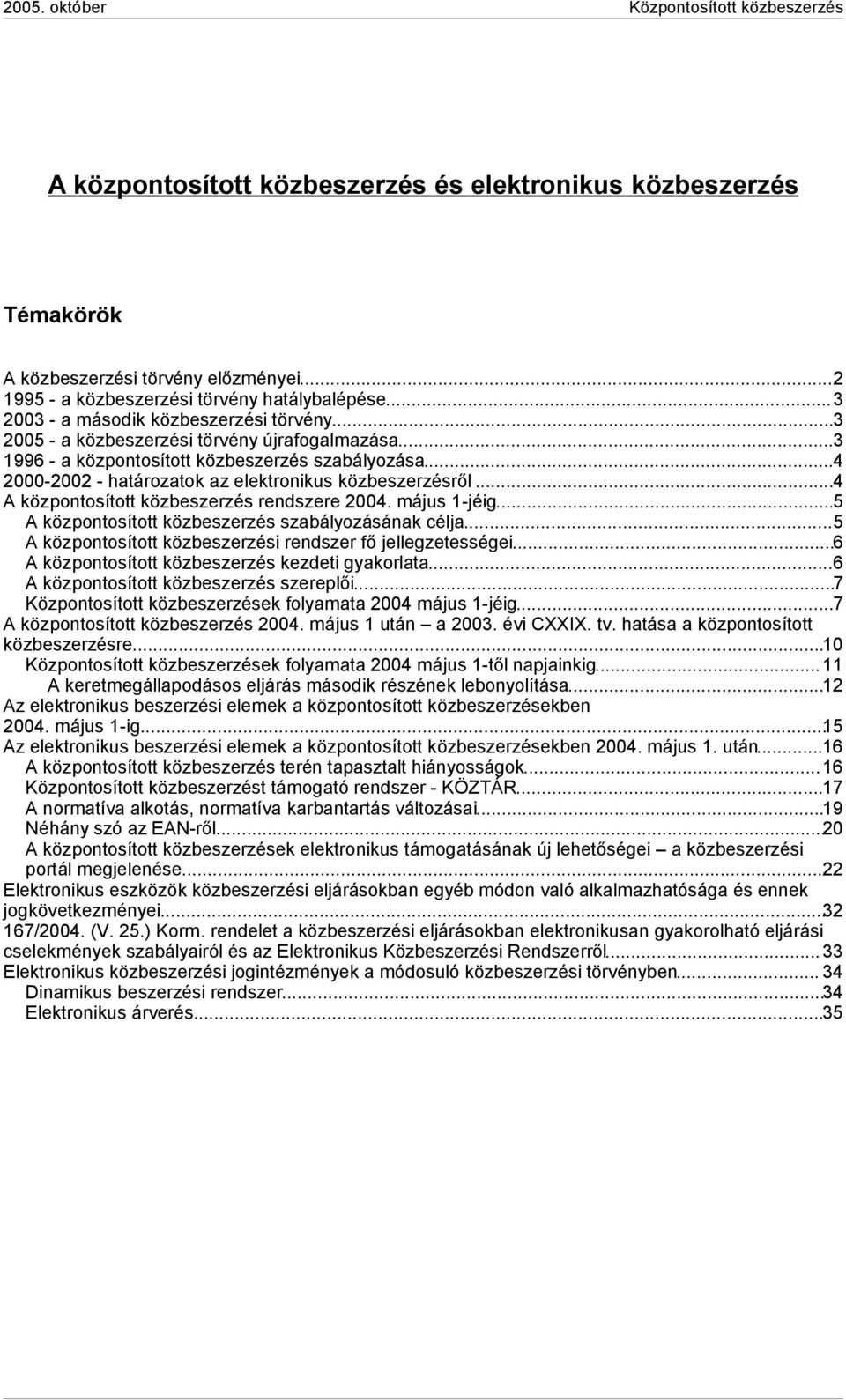 2005. október Központosított közbeszerzés

A központosított közbeszerzés és elektronikus közbeszerzés

Témakörök

A közbeszerzési törvény előzményei...2
1995 - a közbeszerzési törvény hatálybalépése...3
2003 - a második közbeszerzési törvény...3
2005 - a közbeszerzési törvény újrafogalmazása...3
1996 - a központosított közbeszerzés szabályozása...4
2000-2002 - határozatok az elektronikus közbeszerzésről...4
A központosított közbeszerzés rendszere 2004. május 1-jéig...5
A központosított közbeszerzés szabályozásának célja...5
A központosított közbeszerzési rendszer fő jellegzetességei...6
A központosított közbeszerzés kezdeti gyakorlata...6
A központosított közbeszerzés szereplői...7
Központosított közbeszerzések folyamata 2004 május 1-jéig...7
A központosított közbeszerzés 2004. május 1 után – a 2003. évi CXXIX. tv. hatása a központosított közbeszerzésre...10
Központosított közbeszerzések folyamata 2004 május 1-től napjainkig...11
A keretmegállapodásos eljárás második részének lebonyolítása...12
Az elektronikus beszerzési elemek a központosított közbeszerzésekben 2004. május 1-ig...15
Az elektronikus beszerzési elemek a központosított közbeszerzésekben 2004. május 1. után...16
A központosított közbeszerzés terén tapasztalt hiányosságok...16
Központosított közbeszerzést támogató rendszer - KÖZTÁR...17
A normatíva alkotás, normatíva karbantartás változásai...19
Néhány szó az EAN-ről...20
A központosított közbeszerzések elektronikus támogatásának új lehetőségei – a közbeszerzési portál megjelenése...22
Elektronikus eszközök közbeszerzési eljárásokban egyéb módon való alkalmazhatósága és ennek jogkövetkezményei...32
167/2004. (V. 25.) Korm. rendelet a közbeszerzési eljárásokban elektronikusan gyakorolható eljárási cselekmények szabályairól és az Elektronikus Közbeszerzési Rendszerről...33
Elektronikus közbeszerzési jogintézmények a módosuló közbeszerzési törvényben...34
Dinamikus beszerzési rendszer...34
Elektronikus árverés...35